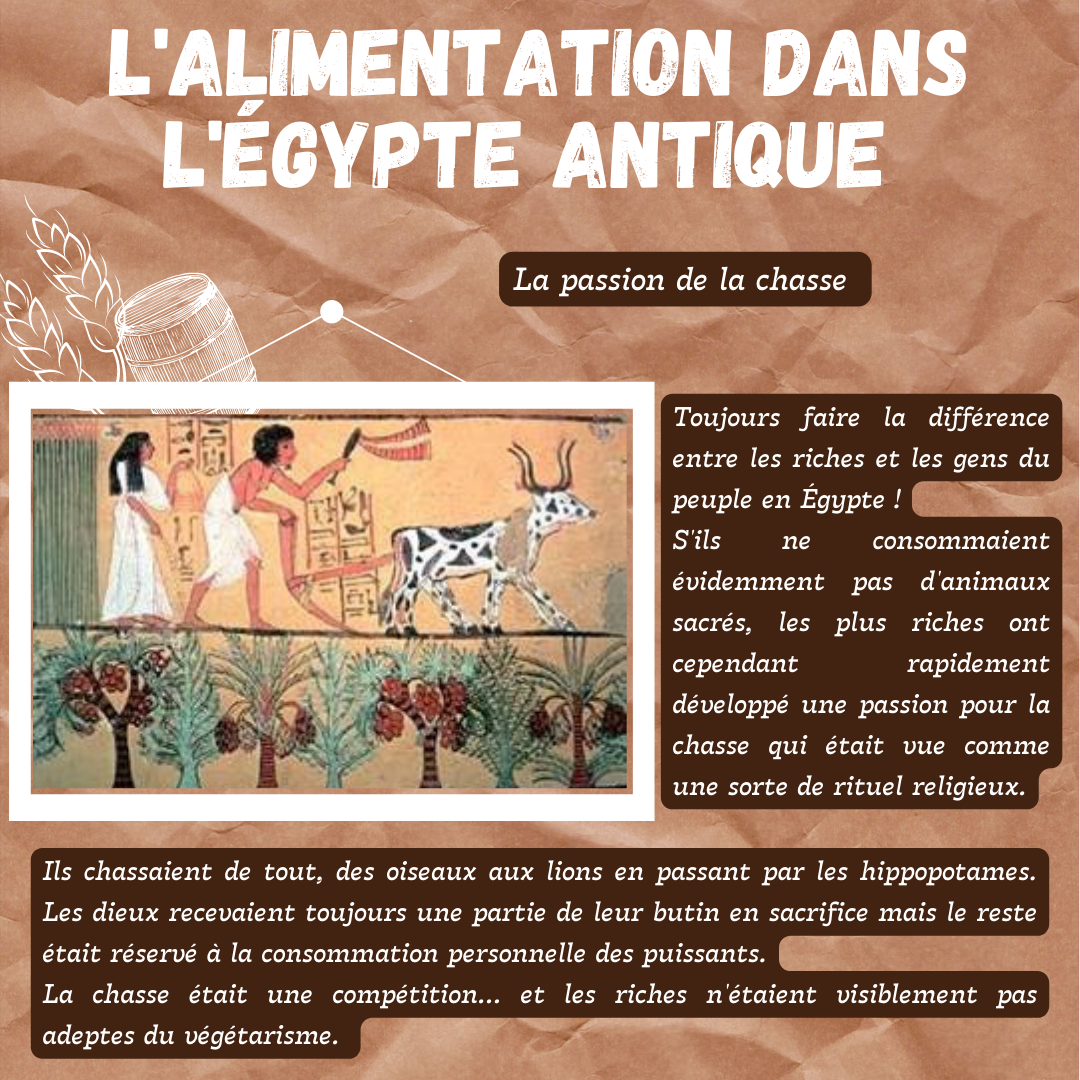 L'ALIMENTATION DANS L'ÉGYPTE ANTIQUE

La passion de la chasse

Toujours faire la différence entre les riches et les gens du peuple en Égypte !
S'ils ne consommaient évidemment pas d'animaux sacrés, les plus riches ont cependant rapidement développé une passion pour la chasse qui était vue comme une sorte de rituel religieux.

Ils chassaient de tout, des oiseaux aux lions en passant par les hippopotames. Les dieux recevaient toujours une partie de leur butin en sacrifice mais le reste était réservé à la consommation personnelle des puissants.
La chasse était une compétition... et les riches n'étaient visiblement pas adeptes du végétarisme.